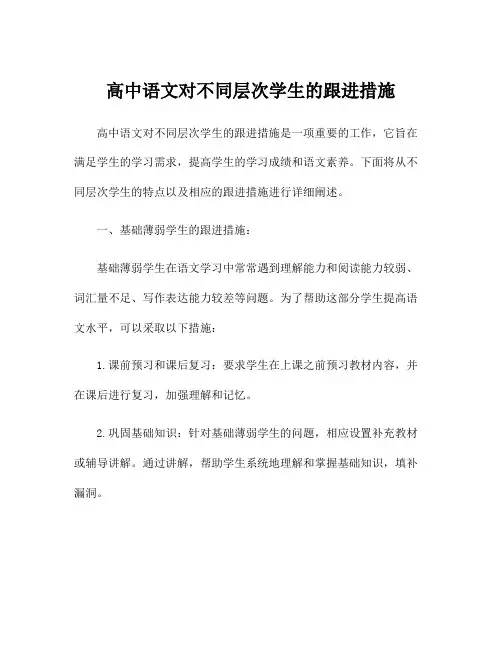 高中语文对不同层次学生的跟进措施

高中语文对不同层次学生的跟进措施是一项重要的工作，它旨在满足学生的学习需求，提高学生的学习成绩和语文素养。下面将从不同层次学生的特点以及相应的跟进措施进行详细阐述。

一、基础薄弱学生的跟进措施：

基础薄弱学生在语文学习中常常遇到理解能力和阅读能力较弱、词汇量不足、写作表达能力较差等问题。为了帮助这部分学生提高语文水平，可以采取以下措施：

1. 课前预习和课后复习：要求学生在上课之前预习教材内容，并在课后进行复习，加强理解和记忆。

2. 巩固基础知识：针对基础薄弱学生的问题，相应设置补充教材或辅导讲解。通过讲解，帮助学生系统地理解和掌握基础知识，填补漏洞。